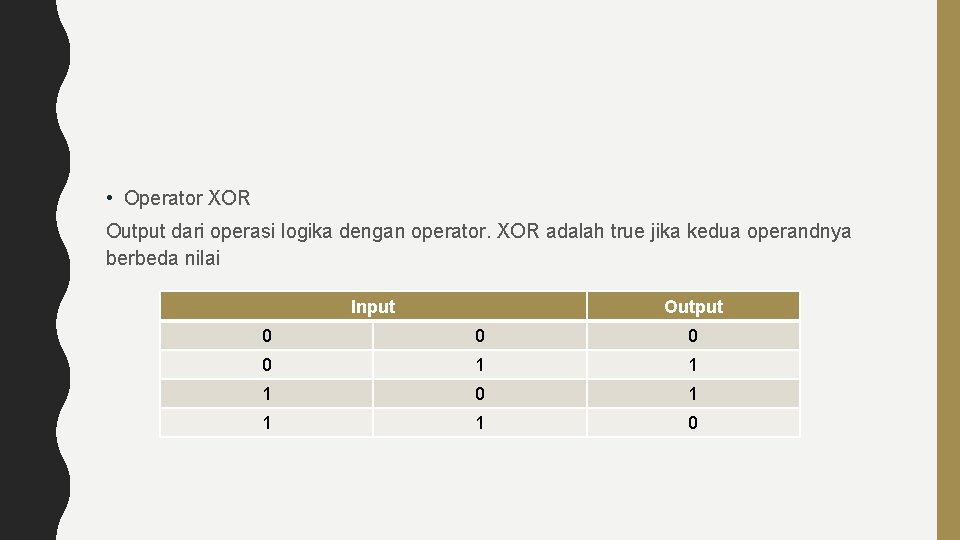 • Operator XOR

Output dari operasi logika dengan operator. XOR adalah true jika kedua operandnya berbeda nilai

| Input | | Output |
|---|---|---|
| 0 | 0 | 0 |
| 0 | 1 | 1 |
| 1 | 0 | 1 |
| 1 | 1 | 0 |